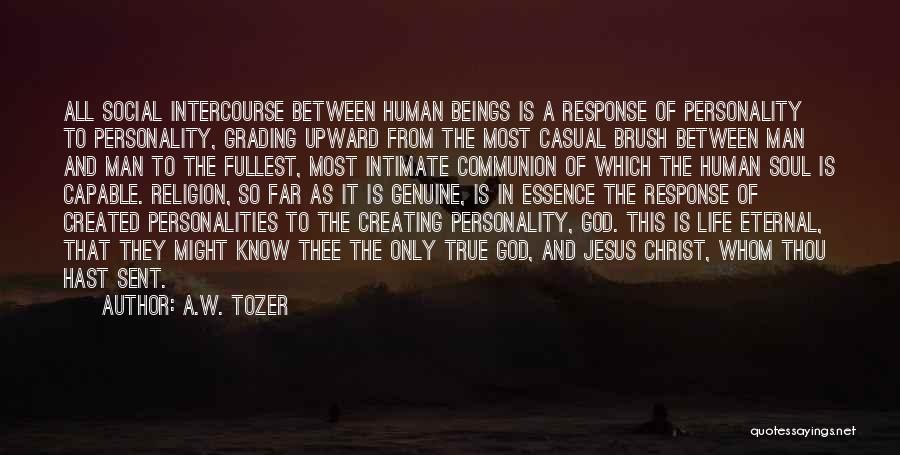 ALL SOCIAL INTERCOURSE BETWEEN HUMAN BEINGS IS A RESPONSE OF PERSONALITY TO PERSONALITY, GRADING UPWARD FROM THE MOST CASUAL BRUSH BETWEEN MAN AND MAN TO THE FULLEST, MOST INTIMATE COMMUNION OF WHICH THE HUMAN SOUL IS CAPABLE. RELIGION, SO FAR AS IT IS GENUINE, IS IN ESSENCE THE RESPONSE OF CREATED PERSONALITIES TO THE CREATING PERSONALITY, GOD. THIS IS LIFE ETERNAL, THAT THEY MIGHT KNOW THEE THE ONLY TRUE GOD, AND JESUS CHRIST, WHOM THOU HAST SENT.

AUTHOR: A.W. TOZER

quotessayings.net